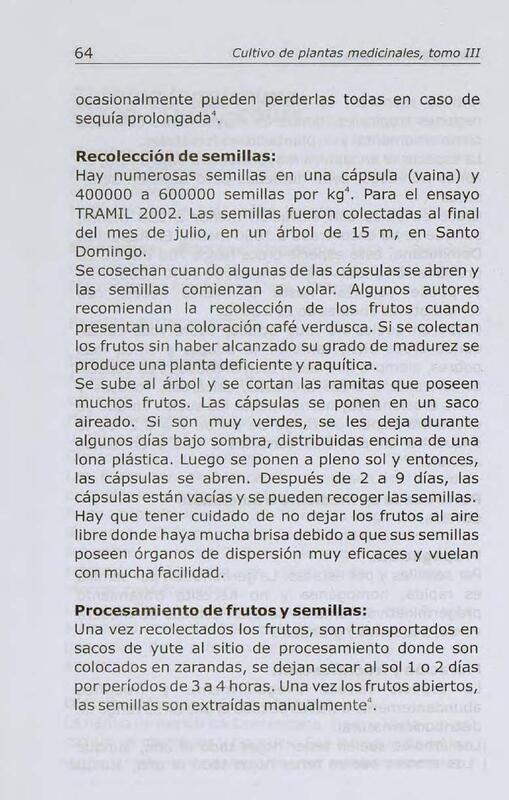 64 Cultivo de plantas medicinales, tomo III

ocasionalmente pueden perderlas todas en caso de sequía prolongada$^4$.

**Recolección de semillas:**
Hay numerosas semillas en una cápsula (vaina) y 400000 a 600000 semillas por kg$^4$. Para el ensayo TRAMIL 2002. Las semillas fueron colectadas al final del mes de julio, en un árbol de 15 m, en Santo Domingo.
Se cosechan cuando algunas de las cápsulas se abren y las semillas comienzan a volar. Algunos autores recomiendan la recolección de los frutos cuando presentan una coloración café verdusca. Si se colectan los frutos sin haber alcanzado su grado de madurez se produce una planta deficiente y raquítica.
Se sube al árbol y se cortan las ramitas que poseen muchos frutos. Las cápsulas se ponen en un saco aireado. Si son muy verdes, se les deja durante algunos días bajo sombra, distribuidas encima de una lona plástica. Luego se ponen a pleno sol y entonces, las cápsulas se abren. Después de 2 a 9 días, las cápsulas están vacías y se pueden recoger las semillas. Hay que tener cuidado de no dejar los frutos al aire libre donde haya mucha brisa debido a que sus semillas poseen órganos de dispersión muy eficaces y vuelan con mucha facilidad.

**Procesamiento de frutos y semillas:**
Una vez recolectados los frutos, son transportados en sacos de yute al sitio de procesamiento donde son colocados en zarandas, se dejan secar al sol 1 o 2 días por períodos de 3 a 4 horas. Una vez los frutos abiertos, las semillas son extraídas manualmente$^4$.